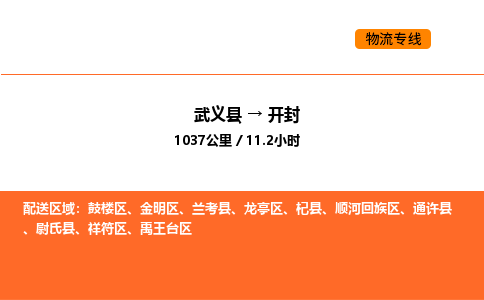 物流专线

武义县 → 开封

1037公里 / 11.2小时

配送区域：鼓楼区、金明区、兰考县、龙亭区、杞县、顺河回族区、通许县、尉氏县、祥符区、禹王台区